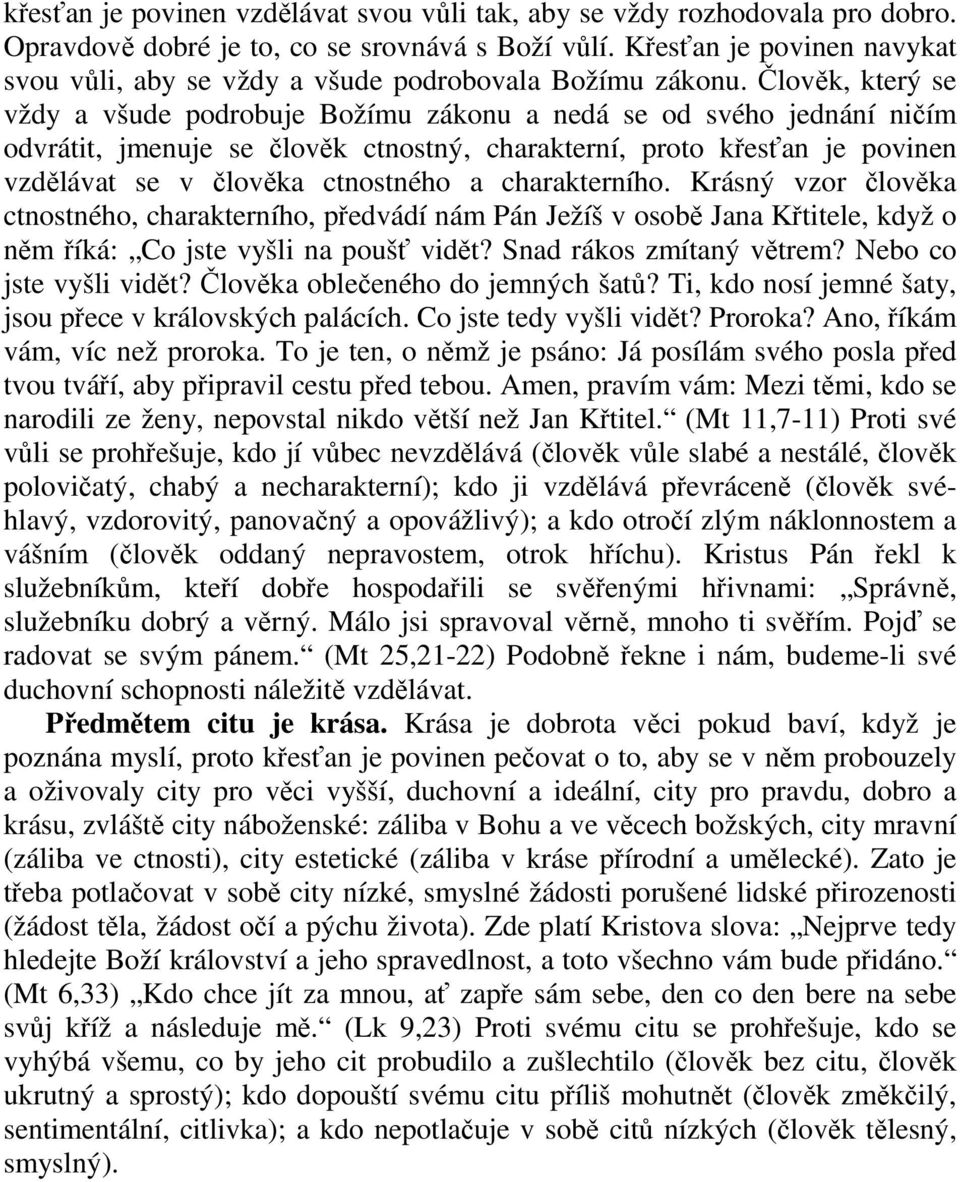 křesťan je povinen vzdělávat svou vůli tak, aby se vždy rozhodovala pro dobro. Opravdově dobré je to, co se srovnává s Boží vůlí. Křesťan je povinen navykat svou vůli, aby se vždy a všude podrobovala Božímu zákonu. Člověk, který se vždy a všude podrobuje Božímu zákonu a nedá se od svého jednání ničím odvrátit, jmenuje se člověk ctnostný, charakterní, proto křesťan je povinen vzdělávat se v člověka ctnostného a charakterního. Krásný vzor člověka ctnostného, charakterního, předvádí nám Pán Ježíš v osobě Jana Křtitele, když o něm říká: „Co jste vyšli na poušť vidět? Snad rákos zmítaný větrem? Nebo co jste vyšli vidět? Člověka oblečeného do jemných šatů? Ti, kdo nosí jemné šaty, jsou přece v královských palácích. Co jste tedy vyšli vidět? Proroka? Ano, říkám vám, víc než proroka. To je ten, o němž je psáno: Já posílám svého posla před tvou tváří, aby připravil cestu před tebou. Amen, pravím vám: Mezi těmi, kdo se narodili ze ženy, nepovstal nikdo větší než Jan Křtitel.“ (Mt 11,7-11) Proti své vůli se prohřešuje, kdo jí vůbec nevzdělává (člověk vůle slabé a nestálé, člověk polovičatý, chabý a necharakterní); kdo ji vzdělává převráceně (člověk svéhlavý, vzdorovitý, panovačný a opovážlivý); a kdo otročí zlým náklonnostem a vášním (člověk oddaný nepravostem, otrok hříchu). Kristus Pán řekl k služebníkům, kteří dobře hospodařili se svěřenými hřivnami: „Správně, služebníku dobrý a věrný. Málo jsi spravoval věrně, mnoho ti svěřím. Pojď se radovat se svým pánem.“ (Mt 25,21-22) Podobně řekne i nám, budeme-li své duchovní schopnosti náležitě vzdělávat.

Předmětem citu je krása. Krása je dobrota věci pokud baví, když je poznána myslí, proto křesťan je povinen pečovat o to, aby se v něm probouzely a oživovaly city pro věci vyšší, duchovní a ideální, city pro pravdu, dobro a krásu, zvláště city náboženské: záliba v Bohu a ve věcech božských, city mravní (záliba ve ctnosti), city estetické (záliba v kráse přírodní a umělecké). Zato je třeba potlačovat v sobě city nízké, smyslné žádosti porušené lidské přirozenosti (žádost těla, žádost očí a pýchu života). Zde platí Kristova slova: „Nejprve tedy hledejte Boží království a jeho spravedlnost, a toto všechno vám bude přidáno.“ (Mt 6,33) „Kdo chce jít za mnou, ať zapře sám sebe, den co den bere na sebe svůj kříž a následuje mě.“ (Lk 9,23) Proti svému citu se prohřešuje, kdo se vyhýbá všemu, co by jeho cit probudilo a zušlechtilo (člověk bez citu, člověk ukrutný a sprostý); kdo dopouští svému citu příliš mohutnět (člověk změkčilý, sentimentální, citlivka); a kdo nepotlačuje v sobě citů nízkých (člověk tělesný, smyslný).